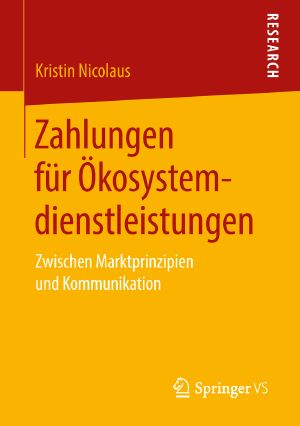 RESEARCH

Kristin Nicolaus

Zahlungen für Ökosystemdienstleistungen

Zwischen Marktprinzipien und Kommunikation

Springer VS